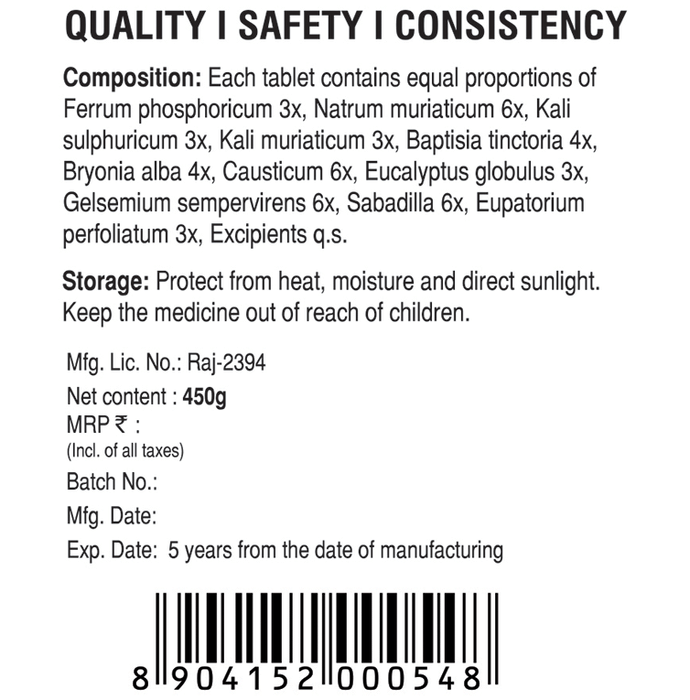 QUALITY I SAFETY I CONSISTENCY

Composition: Each tablet contains equal proportions of Ferrum phosphoricum 3x, Natrum muriaticum 6x, Kali sulphuricum 3x, Kali muriaticum 3x, Baptisia tinctoria 4x, Bryonia alba 4x, Causticum 6x, Eucalyptus globulus 3x, Gelsemium sempervirens 6x, Sabadilla 6x, Eupatorium perfoliatum 3x, Excipients q.s.

Storage: Protect from heat, moisture and direct sunlight. Keep the medicine out of reach of children.

Mfg. Lic. No.: Raj-2394
Net content : 450g
MRP ₹ :
(Incl. of all taxes)
Batch No.:
Mfg. Date:
Exp. Date: 5 years from the date of manufacturing

8 904152 000548